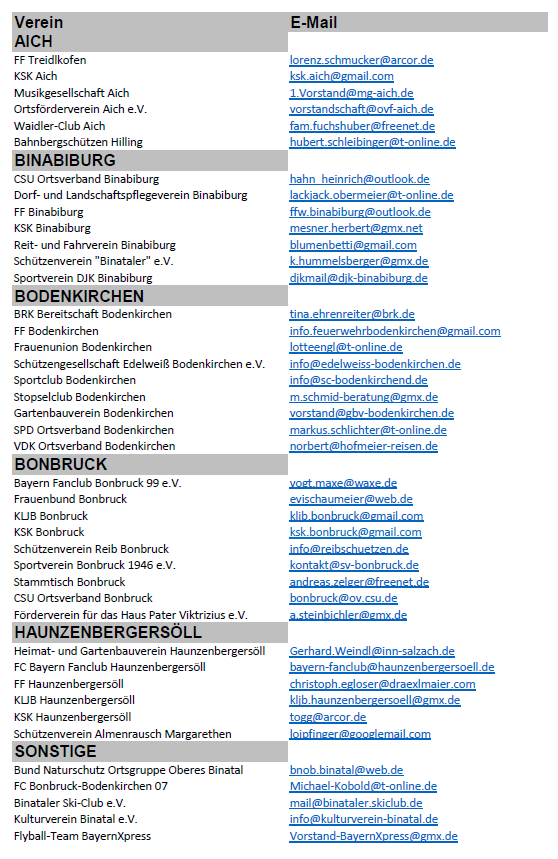 | Verein | E-Mail |
|---|---|
| **AICH** | |
| FF Treidlkofen | lorenz.schmucker@arcor.de |
| KSK Aich | ksk.aich@gmail.com |
| Musikgesellschaft Aich | 1.Vorstand@mg-aich.de |
| Ortsförderverein Aich e.V. | vorstandschaft@ovf-aich.de |
| Waidler-Club Aich | fam.fuchshuber@freenet.de |
| Bahnbergschützen Hilling | hubert.schleibinger@t-online.de |
| **BINABIBURG** | |
| CSU Ortsverband Binabiburg | hahn_heinrich@outlook.de |
| Dorf- und Landschaftspflegeverein Binabiburg | lackjack.obermeier@t-online.de |
| FF Binabiburg | ffw.binabiburg@outlook.de |
| KSK Binabiburg | mesner.herbert@gmx.net |
| Reit- und Fahrverein Binabiburg | blumenbetti@gmail.com |
| Schützenverein "Binataler" e.V. | k.hummelsberger@gmx.de |
| Sportverein DJK Binabiburg | djkmail@djk-binabiburg.de |
| **BODENKIRCHEN** | |
| BRK Bereitschaft Bodenkirchen | tina.ehrenreiter@brk.de |
| FF Bodenkirchen | info.feuerwehrbodenkirchen@gmail.com |
| Frauenunion Bodenkirchen | lotteengl@t-online.de |
| Schützengesellschaft Edelweiß Bodenkirchen e.V. | info@edelweiss-bodenkirchen.de |
| Sportclub Bodenkirchen | info@sc-bodenkirchend.de |
| Stopselclub Bodenkirchen | m.schmid-beratung@gmx.de |
| Gartenbauverein Bodenkirchen | vorstand@gbv-bodenkirchen.de |
| SPD Ortsverband Bodenkirchen | markus.schlichter@t-online.de |
| VDK Ortsverband Bodenkirchen | norbert@hofmeier-reisen.de |
| **BONBRUCK** | |
| Bayern Fanclub Bonbruck 99 e.V. | vogt.maxe@waxe.de |
| Frauenbund Bonbruck | evischaumeier@web.de |
| KLJB Bonbruck | kljb.bonbruck@gmail.com |
| KSK Bonbruck | ksk.bonbruck@gmail.com |
| Schützenverein Reib Bonbruck | info@reibschuetzen.de |
| Sportverein Bonbruck 1946 e.V. | kontakt@sv-bonbruck.de |
| Stammtisch Bonbruck | andreas.zelger@freenet.de |
| CSU Ortsverband Bonbruck | bonbruck@ov.csu.de |
| Förderverein für das Haus Pater Viktrizius e.V. | a.steinbichler@gmx.de |
| **HAUNZENBERGERSÖLL** | |
| Heimat- und Gartenbauverein Haunzenbergersöll | Gerhard.Weindl@inn-salzach.de |
| FC Bayern Fanclub Haunzenbergersöll | bayern-fanclub@haunzenbergersoell.de |
| FF Haunzenbergersöll | christoph.egloser@draexlmaier.com |
| KLJB Haunzenbergersöll | kljb.haunzenbergersoell@gmx.de |
| KSK Haunzenbergersöll | togg@arcor.de |
| Schützenverein Almenrausch Margarethen | loipfinger@googlemail.com |
| **SONSTIGE** | |
| Bund Naturschutz Ortsgruppe Oberes Binatal | bnob.binatal@web.de |
| FC Bonbruck-Bodenkirchen 07 | Michael-Kobold@t-online.de |
| Binataler Ski-Club e.V. | mail@binataler.skiclub.de |
| Kulturverein Binatal e.V. | info@kulturverein-binatal.de |
| Flyball-Team BayernXpress | Vorstand-BayernXpress@gmx.de |